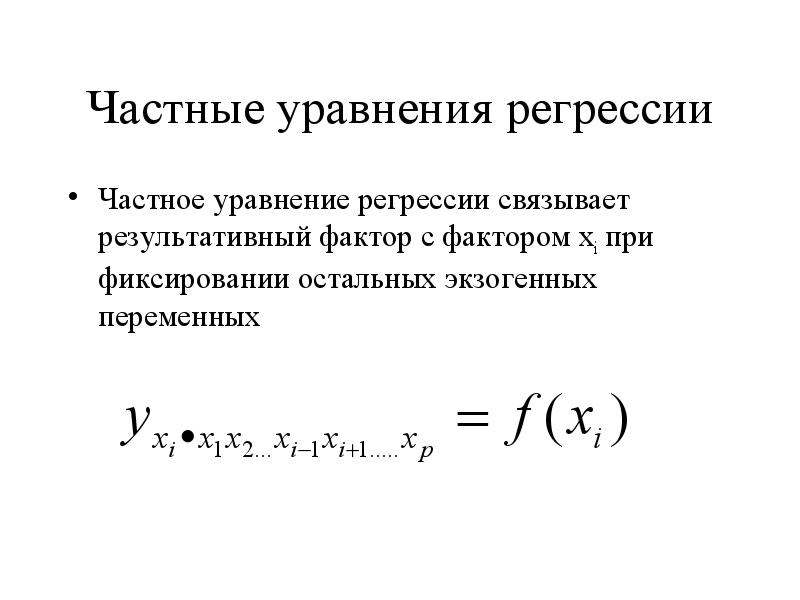 Частные уравнения регрессии

• Частное уравнение регрессии связывает результативный фактор с фактором $x_i$ при фиксировании остальных экзогенных переменных

$y_{x_i \bullet x_1 x_{2...} x_{i-1} x_{i+1.....} x_p} = f(x_i)$